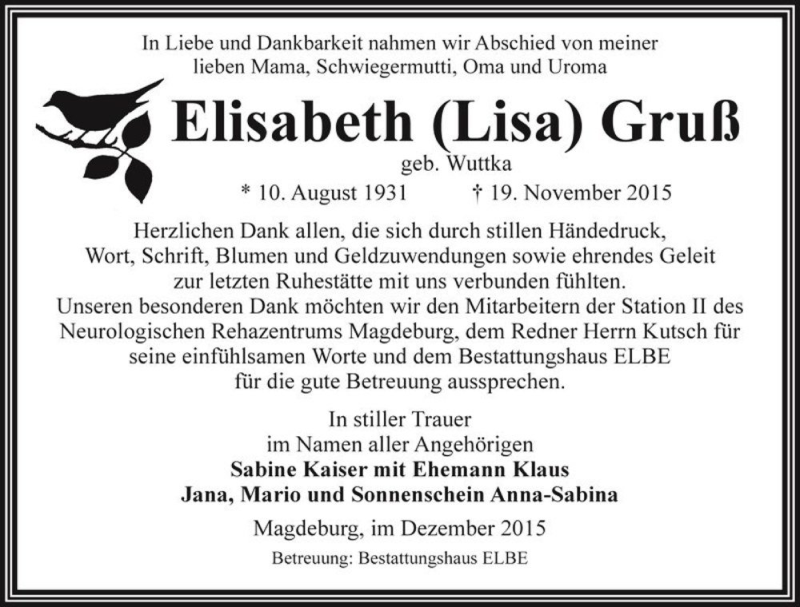 In Liebe und Dankbarkeit nahmen wir Abschied von meiner lieben Mama, Schwiegermutti, Oma und Uroma

Elisabeth (Lisa) Gruß

geb. Wuttka

* 10. August 1931 † 19. November 2015

Herzlichen Dank allen, die sich durch stillen Händedruck, Wort, Schrift, Blumen und Geldzuwendungen sowie ehrendes Geleit zur letzten Ruhestätte mit uns verbunden fühlten.
Unseren besonderen Dank möchten wir den Mitarbeitern der Station II des Neurologischen Rehazentrums Magdeburg, dem Redner Herrn Kutsch für seine einfühlsamen Worte und dem Bestattungshaus ELBE für die gute Betreuung aussprechen.

In stiller Trauer
im Namen aller Angehörigen
Sabine Kaiser mit Ehemann Klaus
Jana, Mario und Sonnenschein Anna-Sabina

Magdeburg, im Dezember 2015

Betreuung: Bestattungshaus ELBE